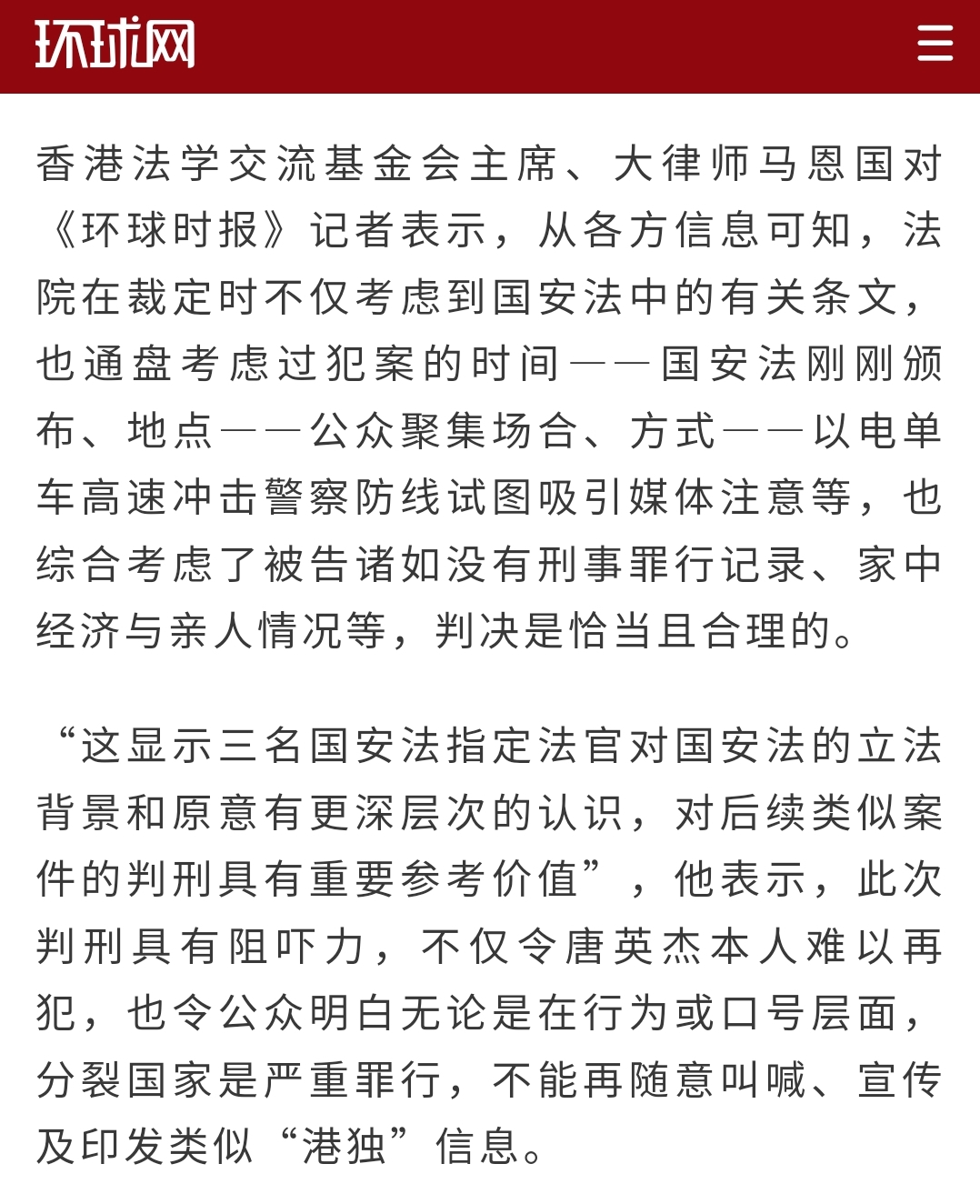 环球网

香港法学交流基金会主席、大律师马恩国对《环球时报》记者表示，从各方信息可知，法院在裁定时不仅考虑到国安法中的有关条文，也通盘考虑过犯案的时间——国安法刚刚颁布、地点——公众聚集场合、方式——以电单车高速冲击警察防线试图吸引媒体注意等，也综合考虑了被告诸如没有刑事罪行记录、家中经济与亲人情况等，判决是恰当且合理的。

“这显示三名国安法指定法官对国安法的立法背景和原意有更深层次的认识，对后续类似案件的判刑具有重要参考价值”，他表示，此次判刑具有阻吓力，不仅令唐英杰本人难以再犯，也令公众明白无论是在行为或口号层面，分裂国家是严重罪行，不能再随意叫喊、宣传及印发类似“港独”信息。